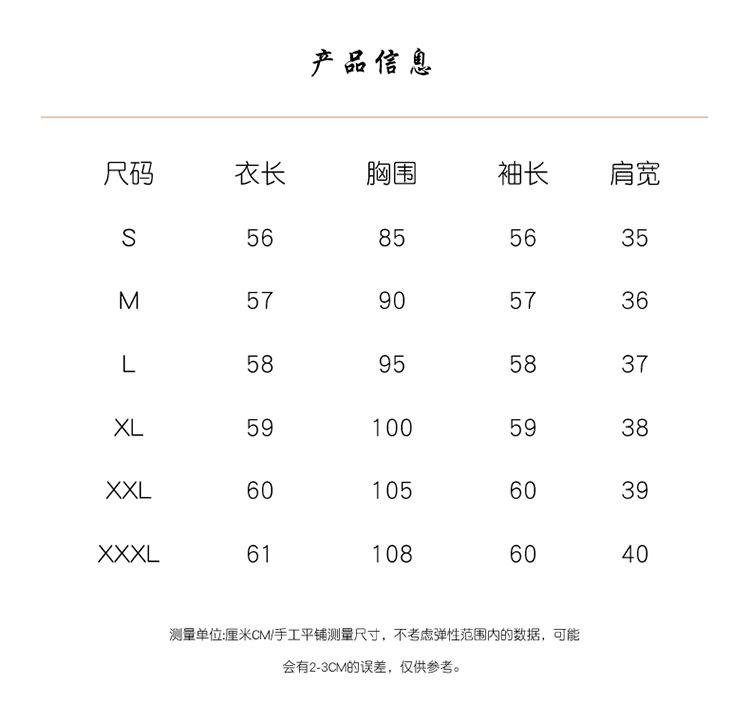 产品信息

| 尺码 | 衣长 | 胸围 | 袖长 | 肩宽 |
|---|---|---|---|---|
| S | 56 | 85 | 56 | 35 |
| M | 57 | 90 | 57 | 36 |
| L | 58 | 95 | 58 | 37 |
| XL | 59 | 100 | 59 | 38 |
| XXL | 60 | 105 | 60 | 39 |
| XXXL | 61 | 108 | 60 | 40 |

测量单位:厘米CM/手工平铺测量尺寸，不考虑弹性范围内的数据，可能会有2-3CM的误差，仅供参考。